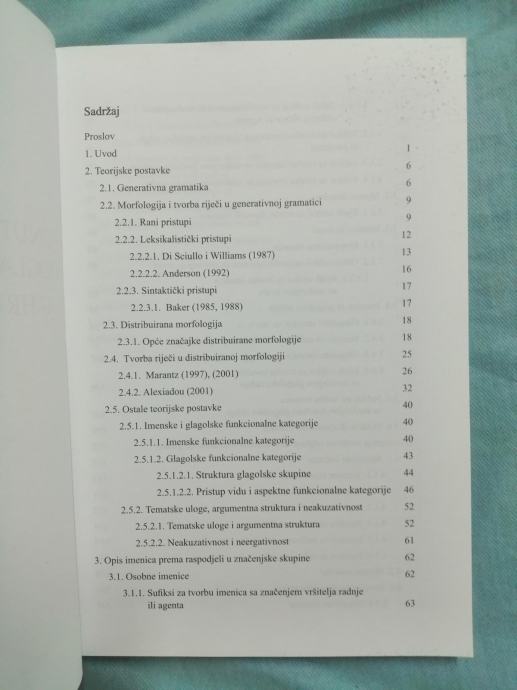 Sadržaj

Proslov

1. Uvod 1

2. Teorijske postavke 6

2.1. Generativna gramatika 6

2.2. Morfologija i tvorba riječi u generativnoj gramatici 9

2.2.1. Rani pristupi 9

2.2.2. Leksikalistički pristupi 12

2.2.2.1. Di Sciullo i Williams (1987) 13

2.2.2.2. Anderson (1992) 16

2.2.3. Sintaktički pristupi 17

2.2.3.1. Baker (1985, 1988) 17

2.3. Distribuirana morfologija 18

2.3.1. Opće značajke distribuirane morfologije 18

2.4. Tvorba riječi u distribuiranoj morfologiji 25

2.4.1. Marantz (1997), (2001) 26

2.4.2. Alexiadou (2001) 32

2.5. Ostale teorijske postavke 40

2.5.1. Imenske i glagolske funkcionalne kategorije 40

2.5.1.1. Imenske funkcionalne kategorije 40

2.5.1.2. Glagolske funkcionalne kategorije 43

2.5.1.2.1. Struktura glagolske skupine 44

2.5.1.2.2. Pristup vidu i aspektne funkcionalne kategorije 46

2.5.2. Tematske uloge, argumentna struktura i neakuzativnost 52

2.5.2.1. Tematske uloge i argumentna struktura 52

2.5.2.2. Neakuzativnost i neergativnost 61

3. Opis imenica prema raspodjeli u značenjske skupine 62

3.1. Osobne imenice 62

3.1.1. Sufiksi za tvorbu imenica sa značenjem vršitelja radnje ili agenta 63